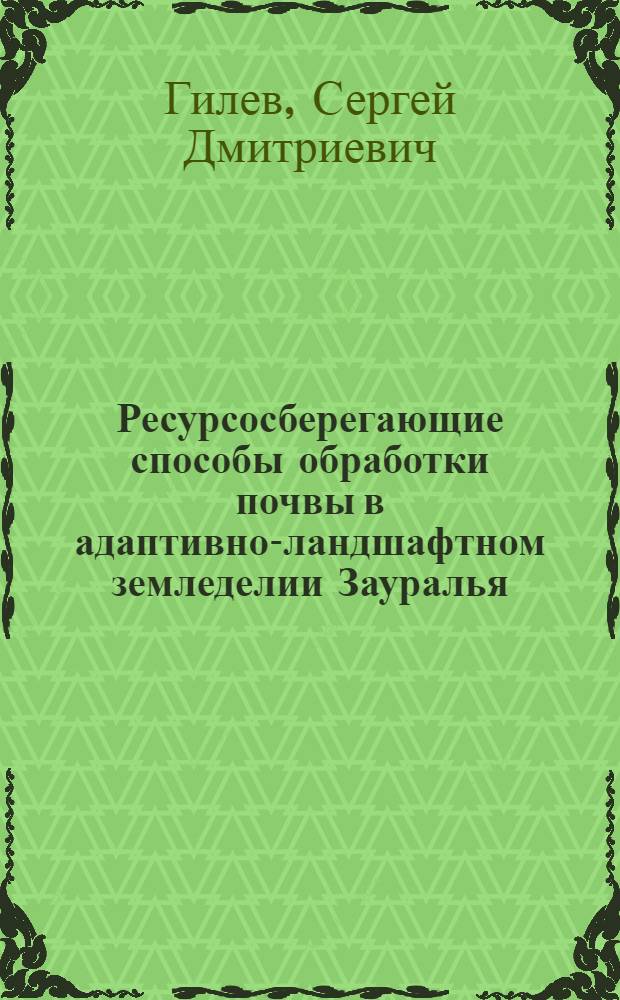 Гилев, Сергей Дмитриевич

Ресурсосберегающие способы обработки почвы в адаптивно-ландшафтном земледелии Зауралья